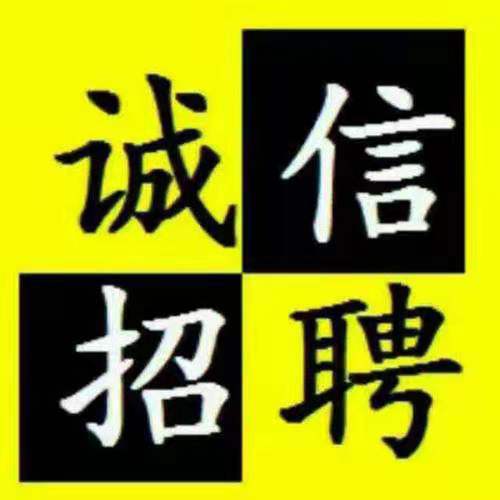 诚信
招聘